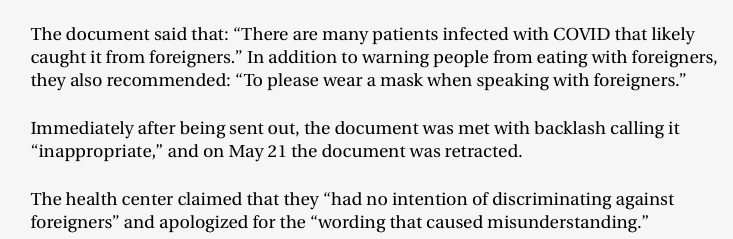 The document said that: “There are many patients infected with COVID that likely caught it from foreigners.” In addition to warning people from eating with foreigners, they also recommended: “To please wear a mask when speaking with foreigners.”

Immediately after being sent out, the document was met with backlash calling it “inappropriate,” and on May 21 the document was retracted.

The health center claimed that they “had no intention of discriminating against foreigners” and apologized for the “wording that caused misunderstanding.”